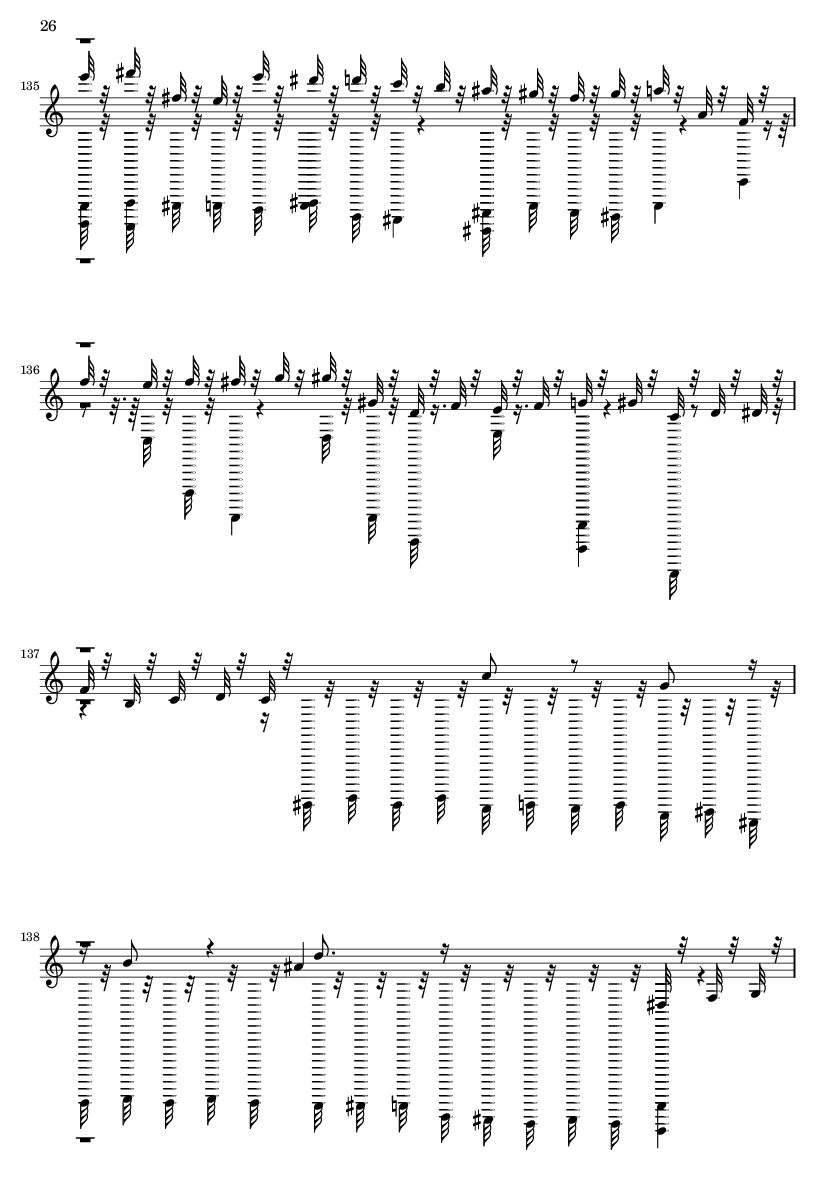 26

135

136

137

138